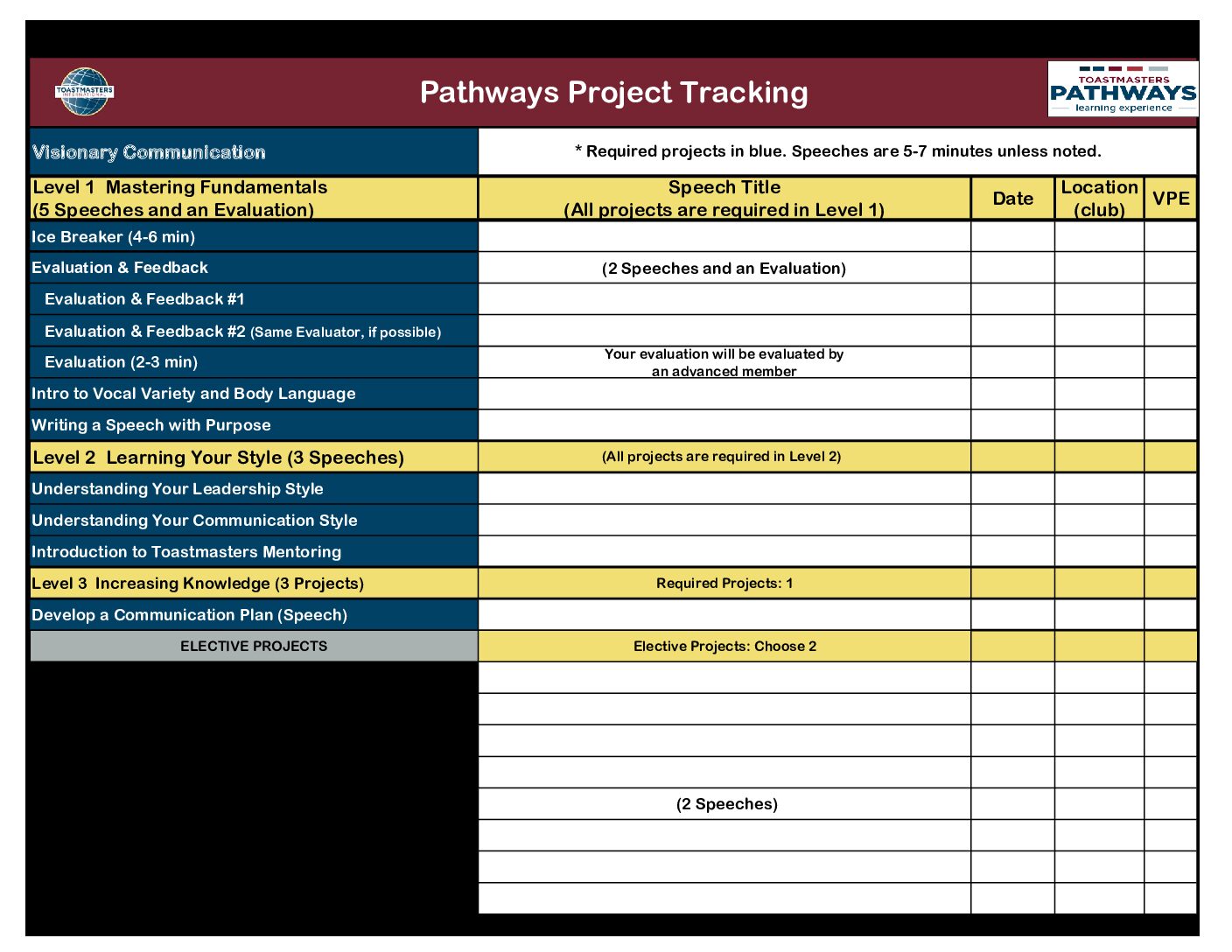 TOASTMASTERS INTERNATIONAL

Pathways Project Tracking

TOASTMASTERS PATHWAYS learning experience

| Visionary Communication | * Required projects in blue. Speeches are 5-7 minutes unless noted. | | | |
|---|---|---|---|---|
| Level 1 Mastering Fundamentals (5 Speeches and an Evaluation) | Speech Title (All projects are required in Level 1) | Date | Location (club) | VPE |
| Ice Breaker (4-6 min) | | | | |
| Evaluation & Feedback | (2 Speeches and an Evaluation) | | | |
| Evaluation & Feedback #1 | | | | |
| Evaluation & Feedback #2 (Same Evaluator, if possible) | | | | |
| Evaluation (2-3 min) | Your evaluation will be evaluated by an advanced member | | | |
| Intro to Vocal Variety and Body Language | | | | |
| Writing a Speech with Purpose | | | | |
| Level 2 Learning Your Style (3 Speeches) | (All projects are required in Level 2) | | | |
| Understanding Your Leadership Style | | | | |
| Understanding Your Communication Style | | | | |
| Introduction to Toastmasters Mentoring | | | | |
| Level 3 Increasing Knowledge (3 Projects) | Required Projects: 1 | | | |
| Develop a Communication Plan (Speech) | | | | |
| ELECTIVE PROJECTS | Elective Projects: Choose 2 | | | |
| | | | | |
| | | | | |
| | | | | |
| | | | | |
| | (2 Speeches) | | | |
| | | | | |
| | | | | |
| | | | | |